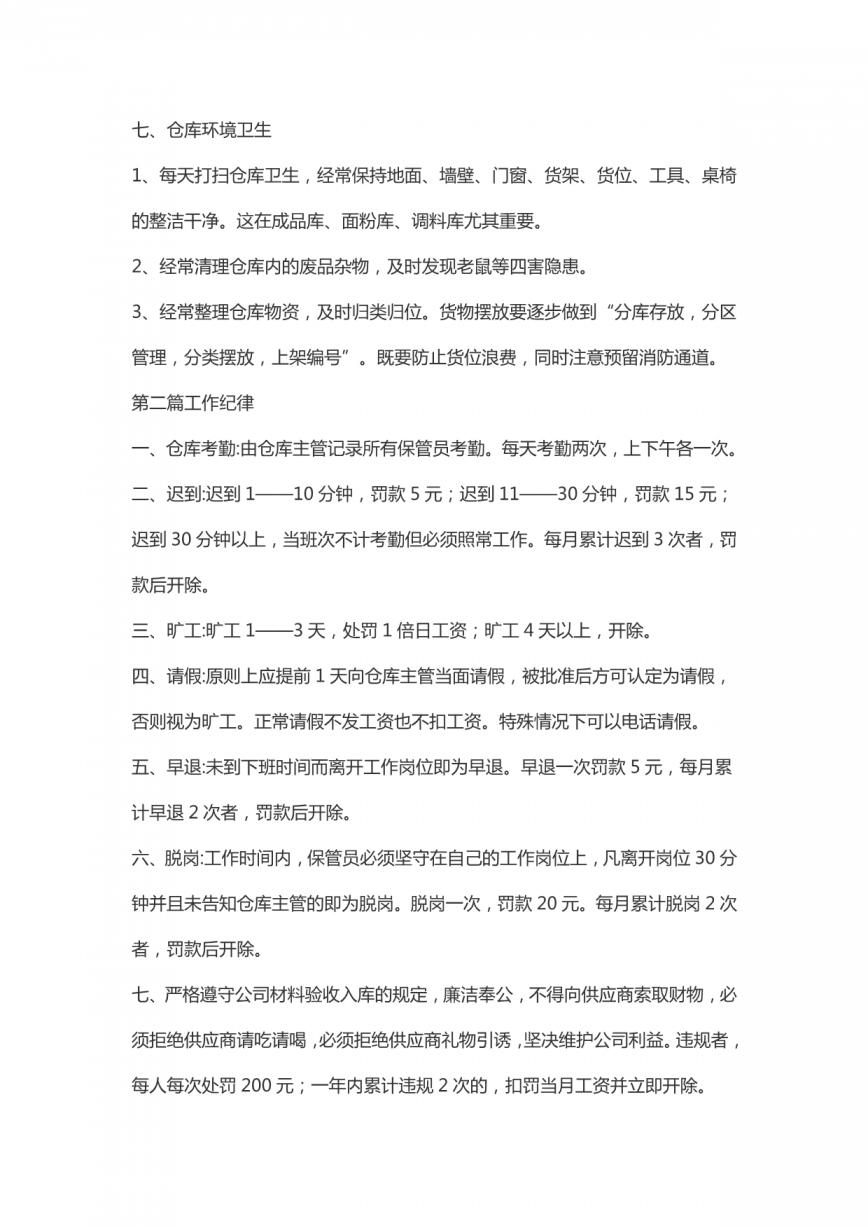 七、仓库环境卫生

1、每天打扫仓库卫生，经常保持地面、墙壁、门窗、货架、货位、工具、桌椅的整洁干净。这在成品库、面粉库、调料库尤其重要。

2、经常清理仓库内的废品杂物，及时发现老鼠等四害隐患。

3、经常整理仓库物资，及时归类归位。货物摆放要逐步做到“分库存放，分区管理，分类摆放，上架编号”。既要防止货位浪费，同时注意预留消防通道。

第二篇工作纪律

一、仓库考勤:由仓库主管记录所有保管员考勤。每天考勤两次，上下午各一次。

二、迟到:迟到 1——10 分钟，罚款 5 元；迟到 11——30 分钟，罚款 15 元；迟到 30 分钟以上，当班次不计考勤但必须照常工作。每月累计迟到 3 次者，罚款后开除。

三、旷工:旷工 1——3 天，处罚 1 倍日工资；旷工 4 天以上，开除。

四、请假:原则上应提前 1 天向仓库主管当面请假，被批准后方可认定为请假，否则视为旷工。正常请假不发工资也不扣工资。特殊情况下可以电话请假。

五、早退:未到下班时间而离开工作岗位即为早退。早退一次罚款 5 元，每月累计早退 2 次者，罚款后开除。

六、脱岗:工作时间内，保管员必须坚守在自己的工作岗位上，凡离开岗位 30 分钟并且未告知仓库主管的即为脱岗。脱岗一次，罚款 20 元。每月累计脱岗 2 次者，罚款后开除。

七、严格遵守公司材料验收入库的规定，廉洁奉公，不得向供应商索取财物，必须拒绝供应商请吃请喝，必须拒绝供应商礼物引诱，坚决维护公司利益。违规者，每人每次处罚 200 元；一年内累计违规 2 次的，扣罚当月工资并立即开除。